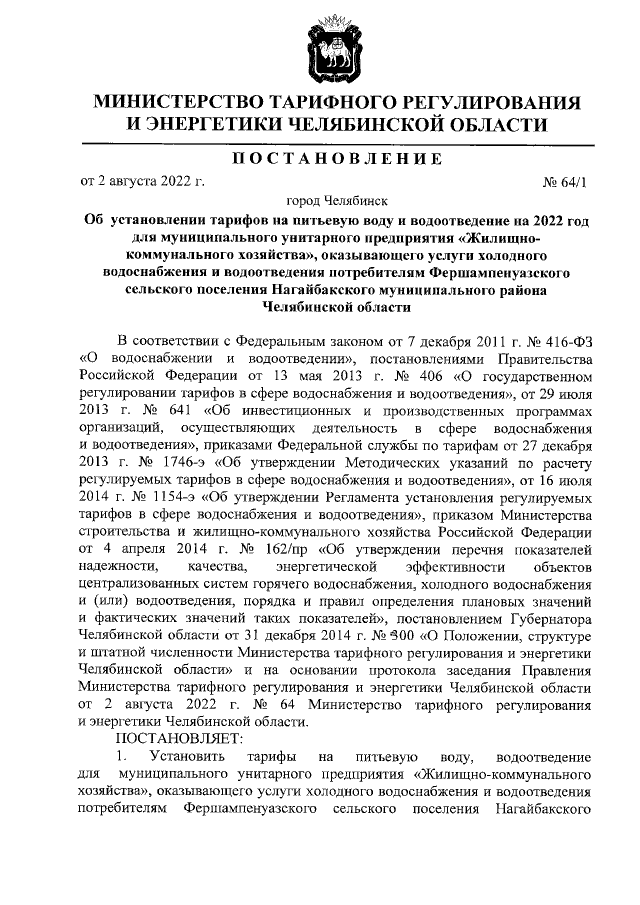 МИНИСТЕРСТВО ТАРИФНОГО РЕГУЛИРОВАНИЯ И ЭНЕРГЕТИКИ ЧЕЛЯБИНСКОЙ ОБЛАСТИ

ПОСТАНОВЛЕНИЕ

от 2 августа 2022 г. № 64/1

город Челябинск

Об установлении тарифов на питьевую воду и водоотведение на 2022 год для муниципального унитарного предприятия «Жилищно-коммунального хозяйства», оказывающего услуги холодного водоснабжения и водоотведения потребителям Фершампенуазского сельского поселения Нагайбакского муниципального района Челябинской области

В соответствии с Федеральным законом от 7 декабря 2011 г. № 416-ФЗ «О водоснабжении и водоотведении», постановлениями Правительства Российской Федерации от 13 мая 2013 г. № 406 «О государственном регулировании тарифов в сфере водоснабжения и водоотведения», от 29 июля 2013 г. № 641 «Об инвестиционных и производственных программах организаций, осуществляющих деятельность в сфере водоснабжения и водоотведения», приказами Федеральной службы по тарифам от 27 декабря 2013 г. № 1746-э «Об утверждении Методических указаний по расчету регулируемых тарифов в сфере водоснабжения и водоотведения», от 16 июля 2014 г. № 1154-э «Об утверждении Регламента установления регулируемых тарифов в сфере водоснабжения и водоотведения», приказом Министерства строительства и жилищно-коммунального хозяйства Российской Федерации от 4 апреля 2014 г. № 162/пр «Об утверждении перечня показателей надежности, качества, энергетической эффективности объектов централизованных систем горячего водоснабжения, холодного водоснабжения и (или) водоотведения, порядка и правил определения плановых значений и фактических значений таких показателей», постановлением Губернатора Челябинской области от 31 декабря 2014 г. № 300 «О Положении, структуре и штатной численности Министерства тарифного регулирования и энергетики Челябинской области» и на основании протокола заседания Правления Министерства тарифного регулирования и энергетики Челябинской области от 2 августа 2022 г. № 64 Министерство тарифного регулирования и энергетики Челябинской области.

ПОСТАНОВЛЯЕТ:

1. Установить тарифы на питьевую воду, водоотведение для муниципального унитарного предприятия «Жилищно-коммунального хозяйства», оказывающего услуги холодного водоснабжения и водоотведения потребителям Фершампенуазского сельского поселения Нагайбакского